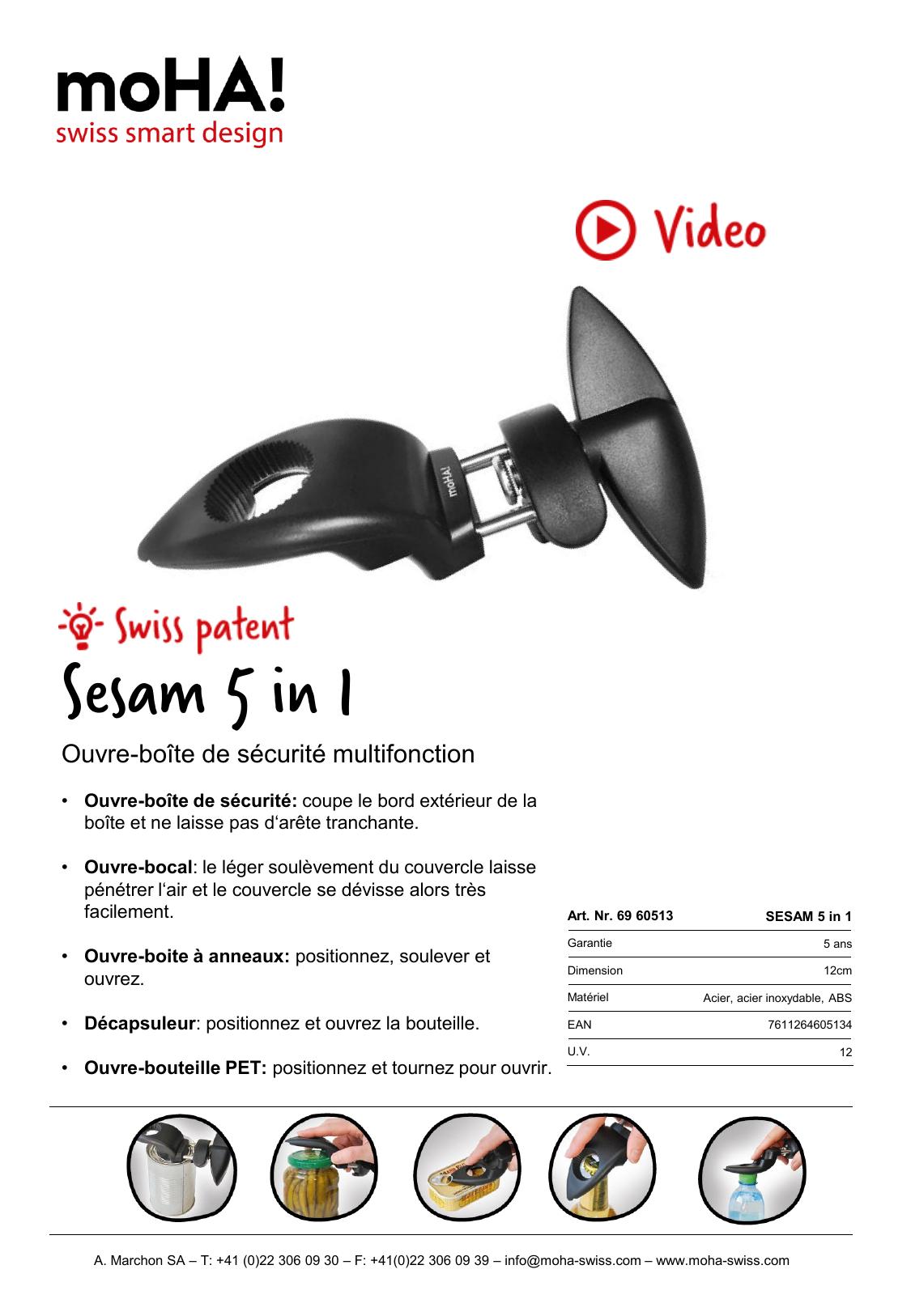 moHA!
swiss smart design

Video

moHA!

Swiss patent
Sesam 5 in 1

Ouvre-boîte de sécurité multifonction

• **Ouvre-boîte de sécurité:** coupe le bord extérieur de la boîte et ne laisse pas d'arête tranchante.

• **Ouvre-bocal**: le léger soulèvement du couvercle laisse pénétrer l'air et le couvercle se dévisse alors très facilement.

• **Ouvre-boite à anneaux:** positionnez, soulever et ouvrez.

• **Décapsuleur**: positionnez et ouvrez la bouteille.

• **Ouvre-bouteille PET:** positionnez et tournez pour ouvrir.

| Art. Nr. 69 60513 | SESAM 5 in 1 |
|---|---|
| Garantie | 5 ans |
| Dimension | 12cm |
| Matériel | Acier, acier inoxydable, ABS |
| EAN | 7611264605134 |
| U.V. | 12 |

A. Marchon SA – T: +41 (0)22 306 09 30 – F: +41(0)22 306 09 39 – info@moha-swiss.com – www.moha-swiss.com